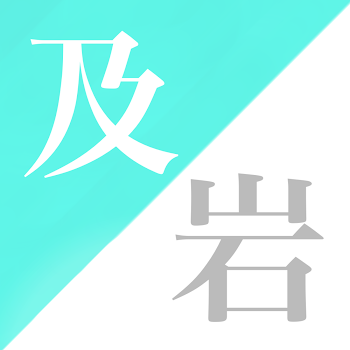 及
岩